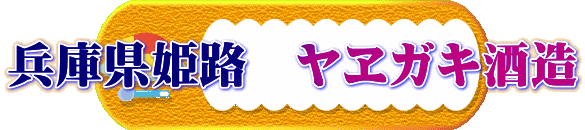 兵庫県姫路　ヤヱガキ酒造